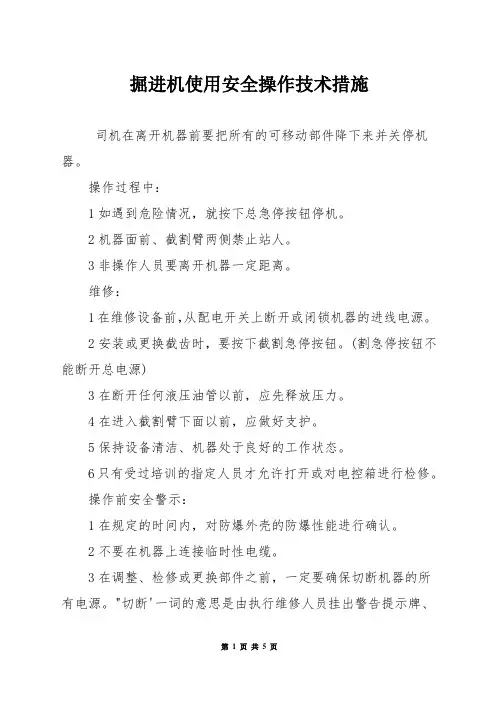 掘进机使用安全操作技术措施

司机在离开机器前要把所有的可移动部件降下来并关停机器。

操作过程中：

1 如遇到危险情况，就按下总急停按钮停机。

2 机器面前、截割臂两侧禁止站人。

3 非操作人员要离开机器一定距离。

维修：

1 在维修设备前,从配电开关上断开或闭锁机器的进线电源。

2 安装或更换截齿时，要按下截割急停按钮。(割急停按钮不能断开总电源)

3 在断开任何液压油管以前，应先释放压力。

4 在进入截割臂下面以前，应做好支护。

5 保持设备清洁、机器处于良好的工作状态。

6 只有受过培训的指定人员才允许打开或对电控箱进行检修。

操作前安全警示：

1 在规定的时间内，对防爆外壳的防爆性能进行确认。

2 不要在机器上连接临时性电缆。

3 在调整、检修或更换部件之前，一定要确保切断机器的所有电源。"切断'一词的意思是由执行维修人员挂出警告提示牌、

第 1 页 共 5 页